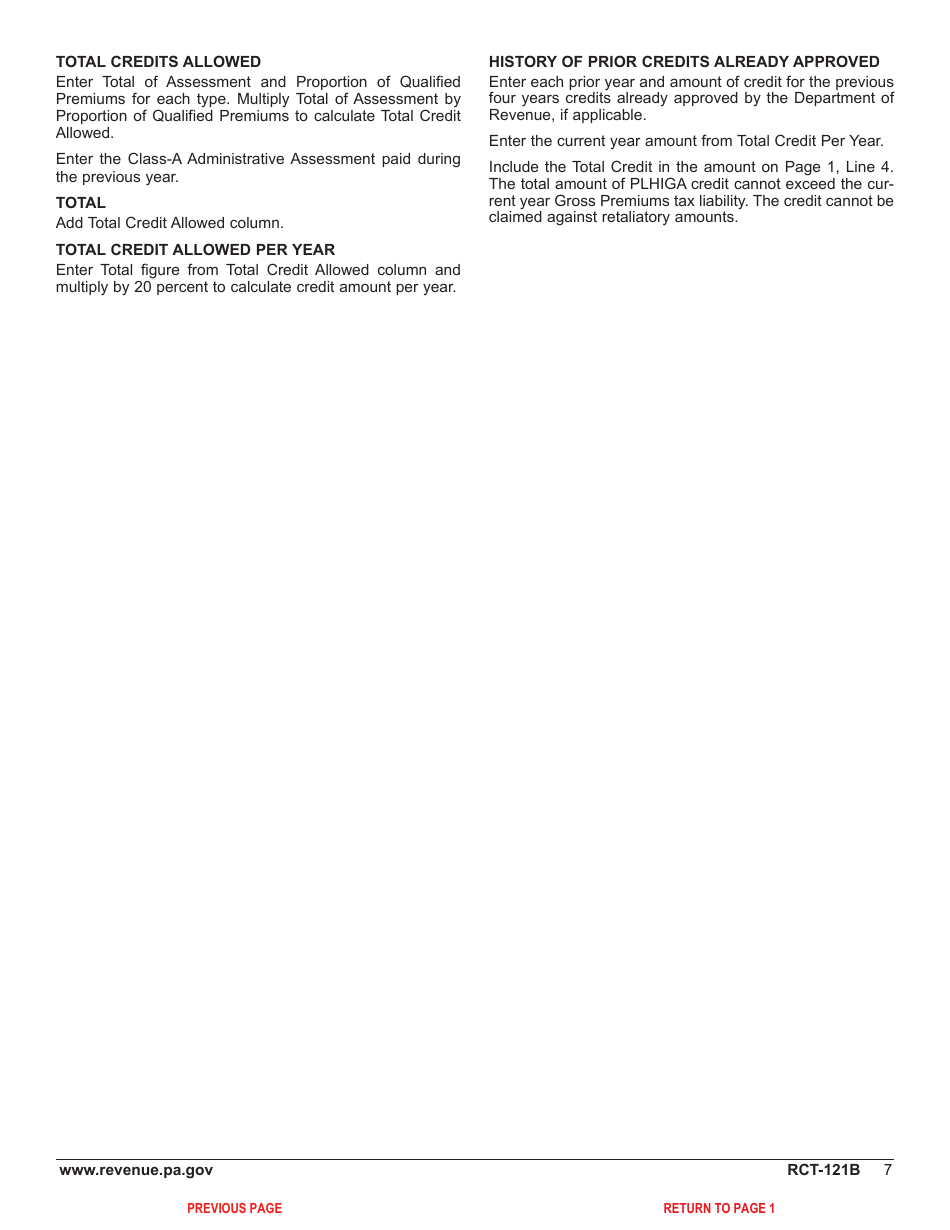 TOTAL CREDITS ALLOWED
Enter Total of Assessment and Proportion of Qualified Premiums for each type. Multiply Total of Assessment by Proportion of Qualified Premiums to calculate Total Credit Allowed.

Enter the Class-A Administrative Assessment paid during the previous year.

TOTAL
Add Total Credit Allowed column.

TOTAL CREDIT ALLOWED PER YEAR
Enter Total figure from Total Credit Allowed column and multiply by 20 percent to calculate credit amount per year.

HISTORY OF PRIOR CREDITS ALREADY APPROVED
Enter each prior year and amount of credit for the previous four years credits already approved by the Department of Revenue, if applicable.

Enter the current year amount from Total Credit Per Year.

Include the Total Credit in the amount on Page 1, Line 4. The total amount of PLHIGA credit cannot exceed the current year Gross Premiums tax liability. The credit cannot be claimed against retaliatory amounts.

www.revenue.pa.gov RCT-121B 7

PREVIOUS PAGE RETURN TO PAGE 1